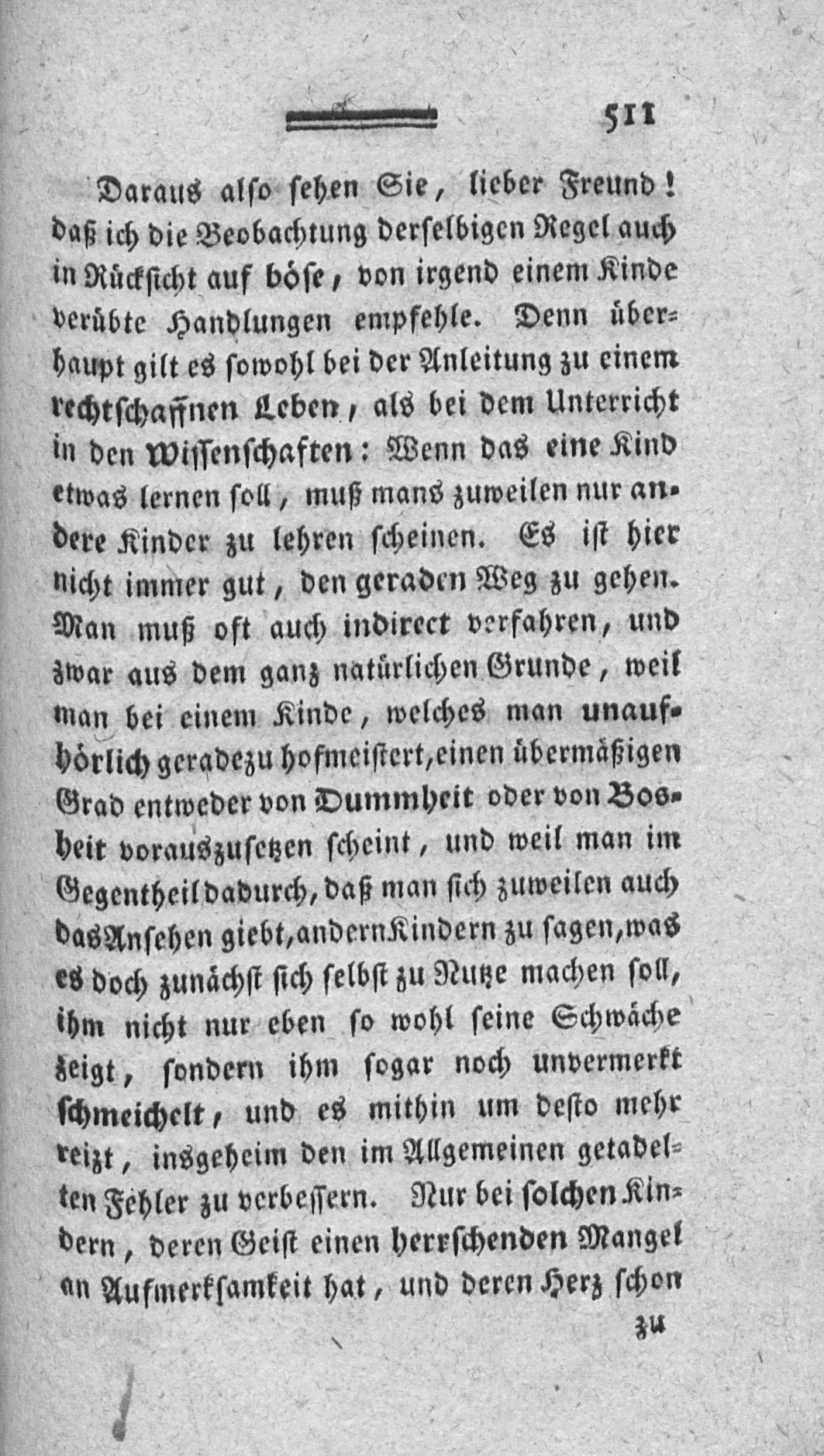 511

Daraus also sehen Sie, lieber Freund! daß ich die Beobachtung derselbigen Regel auch in Rücksicht auf böse, von irgend einem Kinde verübte Handlungen empfehle. Denn überhaupt gilt es sowohl bei der Anleitung zu einem rechtschaffnen Leben, als bei dem Unterricht in den Wissenschaften: Wenn das eine Kind etwas lernen soll, muß mans zuweilen nur andere Kinder zu lehren scheinen. Es ist hier nicht immer gut, den geraden Weg zu gehen. Man muß oft auch indirect verfahren, und zwar aus dem ganz natürlichen Grunde, weil man bei einem Kinde, welches man unaufhörlich geradezu hofmeistert, einen übermäßigen Grad entweder von Dummheit oder von Bosheit vorauszusetzen scheint, und weil man im Gegentheil dadurch, daß man sich zuweilen auch das Ansehen giebt, andern Kindern zu sagen, was es doch zunächst sich selbst zu Nutze machen soll, ihm nicht nur eben so wohl seine Schwäche zeigt, sondern ihm sogar noch unvermerkt schmeichelt, und es mithin um desto mehr reizt, insgeheim den im Allgemeinen getadelten Fehler zu verbessern. Nur bei solchen Kindern, deren Geist einen herrschenden Mangel an Aufmerksamkeit hat, und deren Herz schon

zu